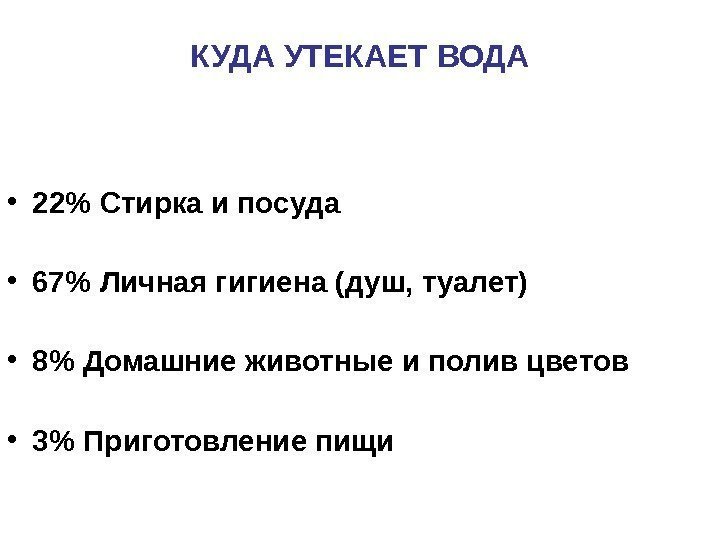 КУДА УТЕКАЕТ ВОДА

• 22% Стирка и посуда

• 67% Личная гигиена (душ, туалет)

• 8% Домашние животные и полив цветов

• 3% Приготовление пищи